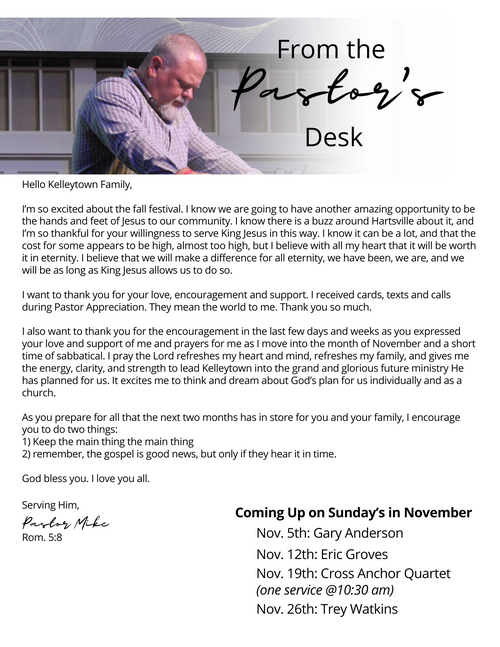 From the Pastor's Desk

Hello Kelleytown Family,

I'm so excited about the fall festival. I know we are going to have another amazing opportunity to be the hands and feet of Jesus to our community. I know there is a buzz around Hartsville about it, and I'm so thankful for your willingness to serve King Jesus in this way. I know it can be a lot, and that the cost for some appears to be high, almost too high, but I believe with all my heart that it will be worth it in eternity. I believe that we will make a difference for all eternity, we have been, we are, and we will be as long as King Jesus allows us to do so.

I want to thank you for your love, encouragement and support. I received cards, texts and calls during Pastor Appreciation. They mean the world to me. Thank you so much.

I also want to thank you for the encouragement in the last few days and weeks as you expressed your love and support of me and prayers for me as I move into the month of November and a short time of sabbatical. I pray the Lord refreshes my heart and mind, refreshes my family, and gives me the energy, clarity, and strength to lead Kelleytown into the grand and glorious future ministry He has planned for us. It excites me to think and dream about God's plan for us individually and as a church.

As you prepare for all that the next two months has in store for you and your family, I encourage you to do two things:
1) Keep the main thing the main thing
2) remember, the gospel is good news, but only if they hear it in time.

God bless you. I love you all.

Serving Him,
Pastor Mike
Rom. 5:8

Coming Up on Sunday's in November
Nov. 5th: Gary Anderson
Nov. 12th: Eric Groves
Nov. 19th: Cross Anchor Quartet
(one service @10:30 am)
Nov. 26th: Trey Watkins